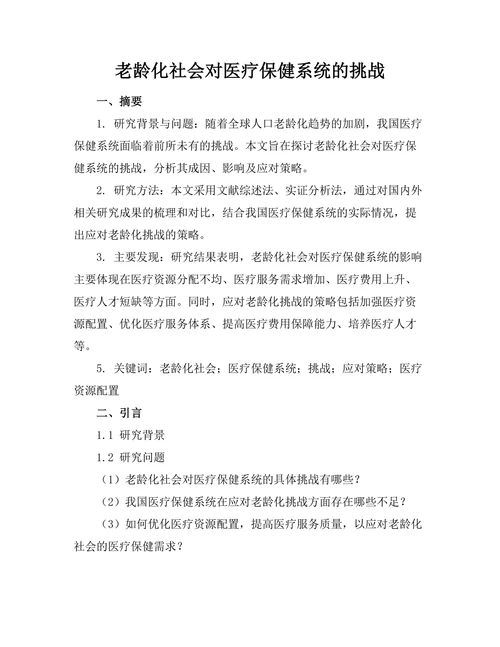 老龄化社会对医疗保健系统的挑战

一、摘要

1. 研究背景与问题：随着全球人口老龄化趋势的加剧，我国医疗保健系统面临着前所未有的挑战。本文旨在探讨老龄化社会对医疗保健系统的挑战，分析其成因、影响及应对策略。

2. 研究方法：本文采用文献综述法、实证分析法，通过对国内外相关研究成果的梳理和对比，结合我国医疗保健系统的实际情况，提出应对老龄化挑战的策略。

3. 主要发现：研究结果表明，老龄化社会对医疗保健系统的影响主要体现在医疗资源分配不均、医疗服务需求增加、医疗费用上升、医疗人才短缺等方面。同时，应对老龄化挑战的策略包括加强医疗资源配置、优化医疗服务体系、提高医疗费用保障能力、培养医疗人才等。

5. 关键词：老龄化社会；医疗保健系统；挑战；应对策略；医疗资源配置

二、引言

1.1 研究背景

1.2 研究问题

（1）老龄化社会对医疗保健系统的具体挑战有哪些？

（2）我国医疗保健系统在应对老龄化挑战方面存在哪些不足？

（3）如何优化医疗资源配置，提高医疗服务质量，以应对老龄化社会的医疗保健需求？